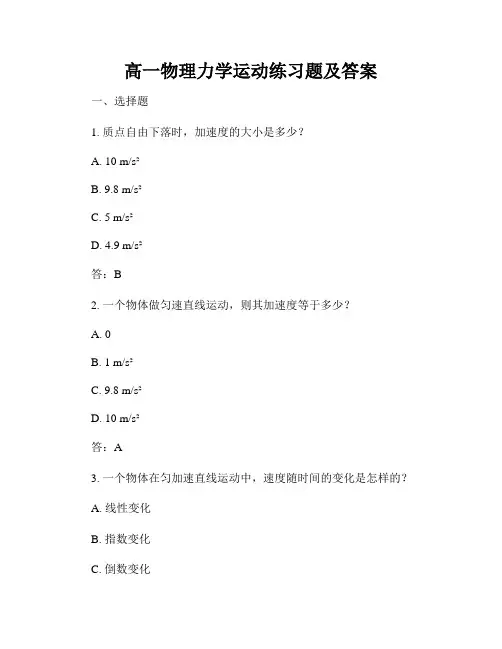 高一物理力学运动练习题及答案

一、选择题

1. 质点自由下落时，加速度的大小是多少？

A. 10 m/s²

B. 9.8 m/s²

C. 5 m/s²

D. 4.9 m/s²

答：B

2. 一个物体做匀速直线运动，则其加速度等于多少？

A. 0

B. 1 m/s²

C. 9.8 m/s²

D. 10 m/s²

答：A

3. 一个物体在匀加速直线运动中，速度随时间的变化是怎样的？

A. 线性变化

B. 指数变化

C. 倒数变化